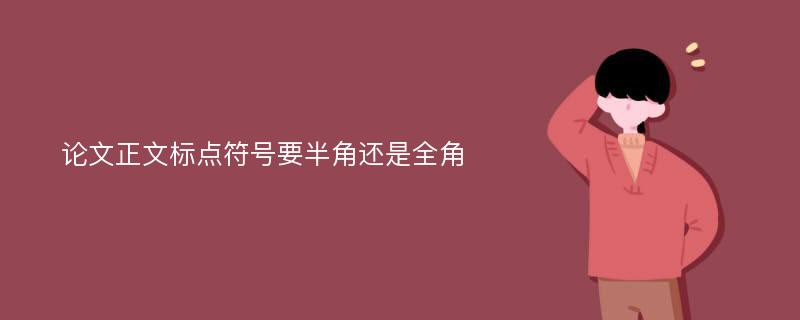 论文正文标点符号要半角还是全角